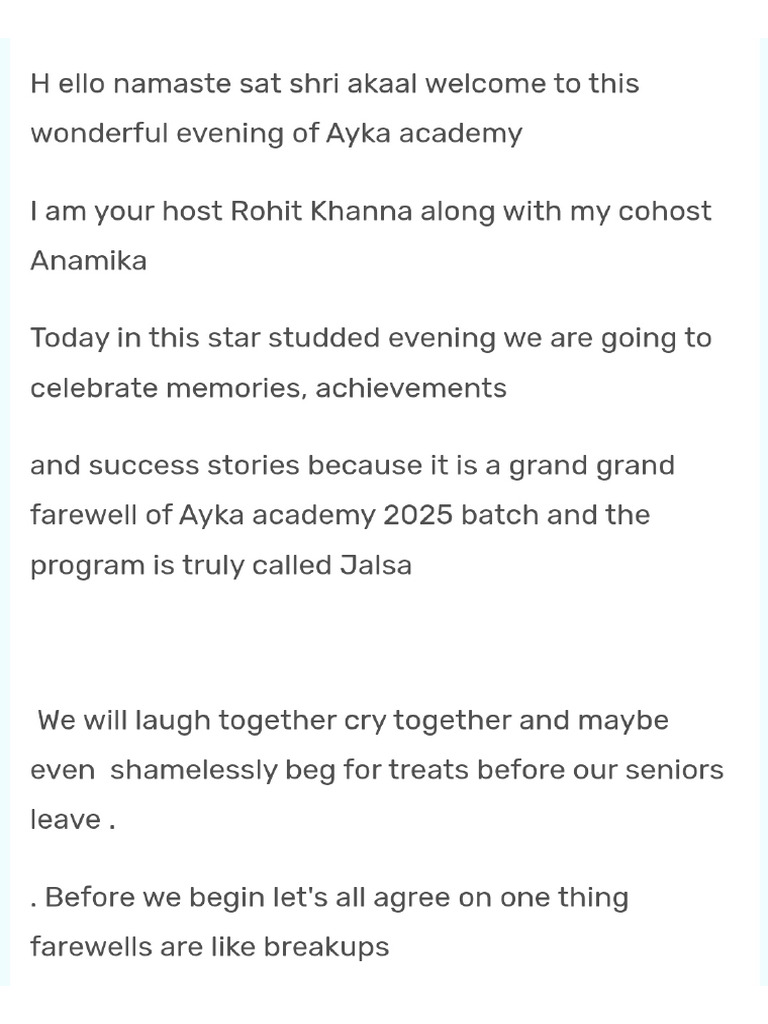 H ello namaste sat shri akaal welcome to this wonderful evening of Ayka academy

I am your host Rohit Khanna along with my cohost Anamika

Today in this star studded evening we are going to celebrate memories, achievements

and success stories because it is a grand grand farewell of Ayka academy 2025 batch and the program is truly called Jalsa

We will laugh together cry together and maybe even shamelessly beg for treats before our seniors leave .

. Before we begin let's all agree on one thing farewells are like breakups